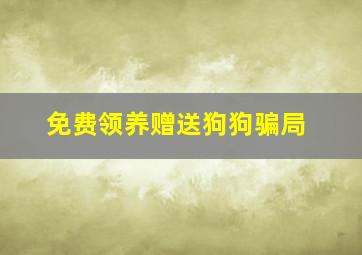 免费领养赠送狗狗骗局